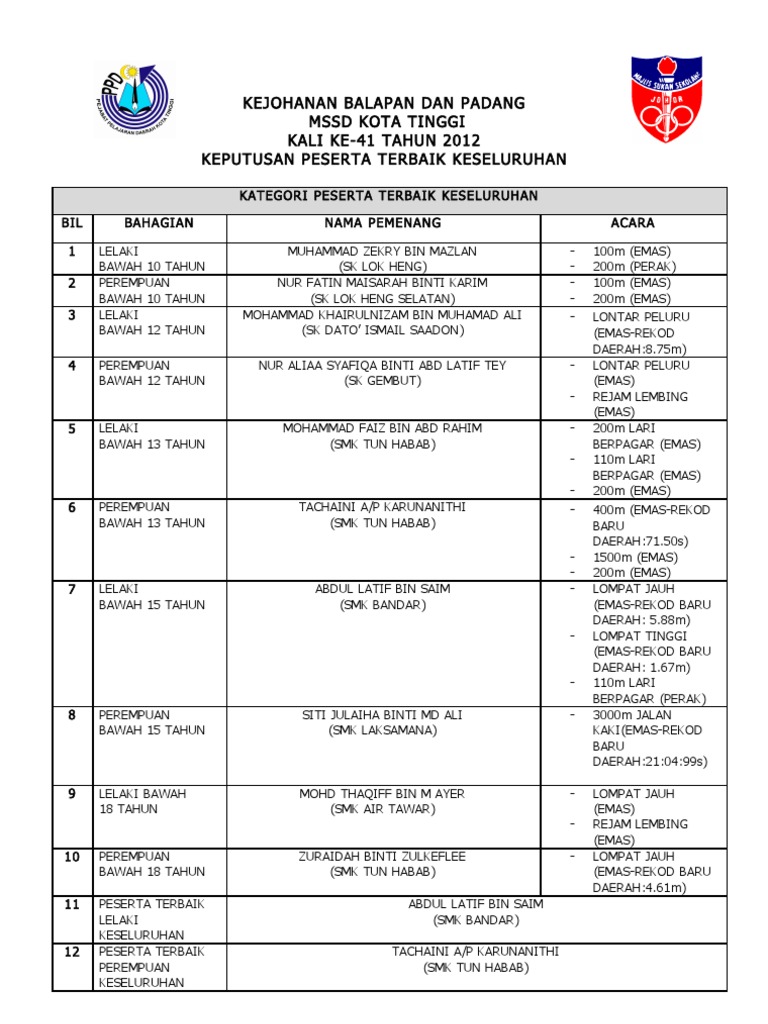 PPD
PEJABAT PELAJARAN DAERAH KOTA TINGGI

MAJLIS SUKAN SEKOLAH
JOHOR

KEJOHANAN BALAPAN DAN PADANG
MSSD KOTA TINGGI
KALI KE-41 TAHUN 2012
KEPUTUSAN PESERTA TERBAIK KESELURUHAN

| KATEGORI PESERTA TERBAIK KESELURUHAN | | | |
|---|---|---|---|
| BIL | BAHAGIAN | NAMA PEMENANG | ACARA |
| 1 | LELAKI BAWAH 10 TAHUN | MUHAMMAD ZEKRY BIN MAZLAN (SK LOK HENG) | - 100m (EMAS) - 200m (PERAK) |
| 2 | PEREMPUAN BAWAH 10 TAHUN | NUR FATIN MAISARAH BINTI KARIM (SK LOK HENG SELATAN) | - 100m (EMAS) - 200m (EMAS) |
| 3 | LELAKI BAWAH 12 TAHUN | MOHAMMAD KHAIRULNIZAM BIN MUHAMAD ALI (SK DATO' ISMAIL SAADON) | - LONTAR PELURU (EMAS-REKOD DAERAH:8.75m) |
| 4 | PEREMPUAN BAWAH 12 TAHUN | NUR ALIAA SYAFIQA BINTI ABD LATIF TEY (SK GEMBUT) | - LONTAR PELURU (EMAS) - REJAM LEMBING (EMAS) |
| 5 | LELAKI BAWAH 13 TAHUN | MOHAMMAD FAIZ BIN ABD RAHIM (SMK TUN HABAB) | - 200m LARI BERPAGAR (EMAS) - 110m LARI BERPAGAR (EMAS) - 200m (EMAS) |
| 6 | PEREMPUAN BAWAH 13 TAHUN | TACHAINI A/P KARUNANITHI (SMK TUN HABAB) | - 400m (EMAS-REKOD BARU DAERAH:71.50s) - 1500m (EMAS) - 200m (EMAS) |
| 7 | LELAKI BAWAH 15 TAHUN | ABDUL LATIF BIN SAIM (SMK BANDAR) | - LOMPAT JAUH (EMAS-REKOD BARU DAERAH: 5.88m) - LOMPAT TINGGI (EMAS-REKOD BARU DAERAH: 1.67m) - 110m LARI BERPAGAR (PERAK) |
| 8 | PEREMPUAN BAWAH 15 TAHUN | SITI JULAIHA BINTI MD ALI (SMK LAKSAMANA) | - 3000m JALAN KAKI(EMAS-REKOD BARU DAERAH:21:04:99s) |
| 9 | LELAKI BAWAH 18 TAHUN | MOHD THAQIFF BIN M AYER (SMK AIR TAWAR) | - LOMPAT JAUH (EMAS) - REJAM LEMBING (EMAS) |
| 10 | PEREMPUAN BAWAH 18 TAHUN | ZURAIDAH BINTI ZULKEFLEE (SMK TUN HABAB) | - LOMPAT JAUH (EMAS-REKOD BARU DAERAH:4.61m) |
| 11 | PESERTA TERBAIK LELAKI KESELURUHAN | ABDUL LATIF BIN SAIM (SMK BANDAR) | |
| 12 | PESERTA TERBAIK PEREMPUAN KESELURUHAN | TACHAINI A/P KARUNANITHI (SMK TUN HABAB) | |